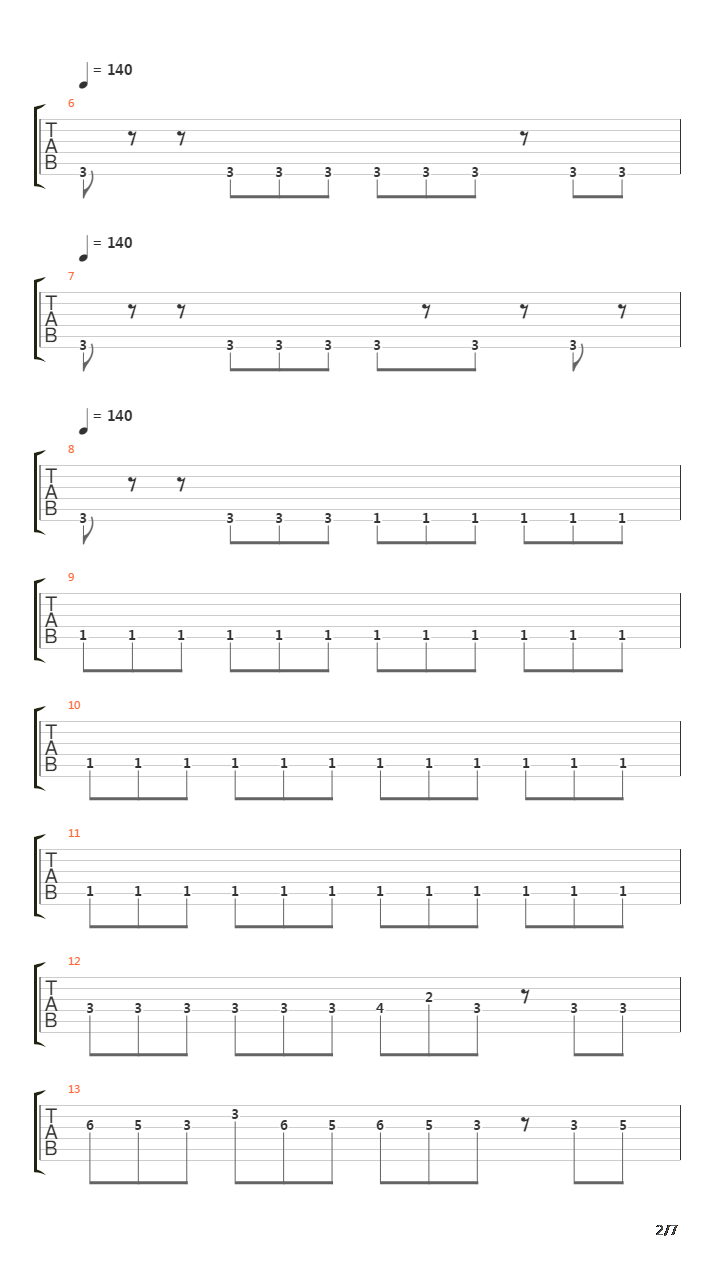 = 140

6
T
A
B
3 3 3 3 3 3 3 3 3

= 140

7
T
A
B
3 3 3 3 3 3 3

= 140

8
T
A
B
3 3 3 3 1 1 1 1 1 1

9
T
A
B
1 1 1 1 1 1 1 1 1 1 1 1

10
T
A
B
1 1 1 1 1 1 1 1 1 1 1 1

11
T
A
B
1 1 1 1 1 1 1 1 1 1 1 1

12
T
A
B
3 3 3 3 3 3 4 2 3 3 3

13
T
A
B
6 5 3 3 6 5 6 5 3 3 5

2/7